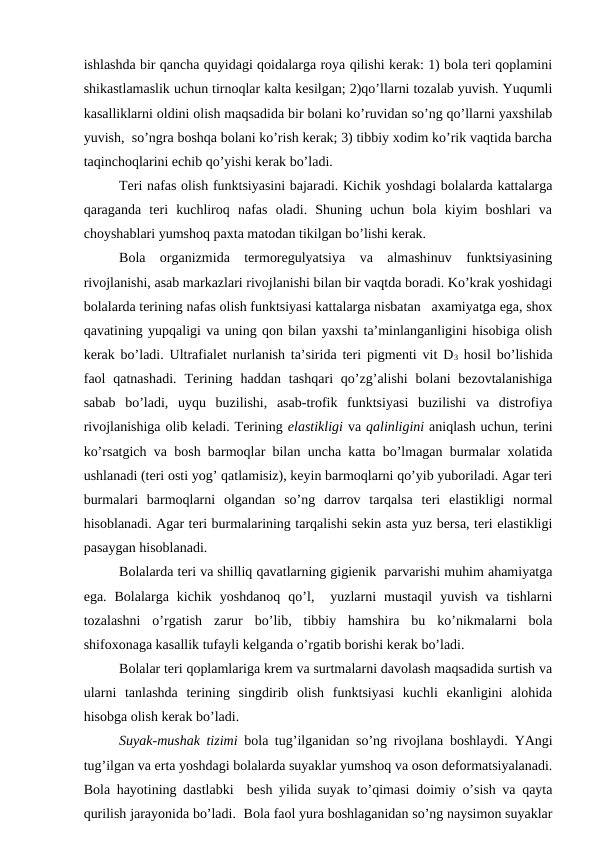 ishlashda bir qancha quyidagi qoidalarga roya qilishi kerak: 1) bola teri qoplamini shikastlamaslik uchun tirnoqlar kalta kesilgan; 2)qo’llarni tozalab yuvish. Yuqumli kasalliklarni oldini olish maqsadida bir bolani ko’ruvidan so’ng qo’llarni yaxshilab yuvish, so’ngra boshqa bolani ko’rish kerak; 3) tibbiy xodim ko’rik vaqtida barcha taqinchoqlarini echib qo’yishi kerak bo’ladi.

Teri nafas olish funktsiyasini bajaradi. Kichik yoshdagi bolalarda kattalarga qaraganda teri kuchliroq nafas oladi. Shuning uchun bola kiyim boshlari va choyshablari yumshoq paxta matodan tikilgan bo’lishi kerak.

Bola organizmida termoregulyatsiya va almashinuv funktsiyasining rivojlanishi, asab markazlari rivojlanishi bilan bir vaqtda boradi. Ko’krak yoshidagi bolalarda terining nafas olish funktsiyasi kattalarga nisbatan axamiyatga ega, shox qavatining yupqaligi va uning qon bilan yaxshi ta’minlanganligini hisobiga olish kerak bo’ladi. Ultrafialet nurlanish ta’sirida teri pigmenti vit $D_3$ hosil bo’lishida faol qatnashadi. Terining haddan tashqari qo’zg’alishi bolani bezovtalanishiga sabab bo’ladi, uyqu buzilishi, asab-trofik funktsiyasi buzilishi va distrofiya rivojlanishiga olib keladi. Terining elastikligi va qalinligini aniqlash uchun, terini ko’rsatgich va bosh barmoqlar bilan uncha katta bo’lmagan burmalar xolatida ushlanadi (teri osti yog’ qatlamisiz), keyin barmoqlarni qo’yib yuboriladi. Agar teri burmalari barmoqlarni olgandan so’ng darrov tarqalsa teri elastikligi normal hisoblanadi. Agar teri burmalarining tarqalishi sekin asta yuz bersa, teri elastikligi pasaygan hisoblanadi.

Bolalarda teri va shilliq qavatlarning gigienik parvarishi muhim ahamiyatga ega. Bolalarga kichik yoshdanoq qo’l, yuzlarni mustaqil yuvish va tishlarni tozalashni o’rgatish zarur bo’lib, tibbiy hamshira bu ko’nikmalarni bola shifoxonaga kasallik tufayli kelganda o’rgatib borishi kerak bo’ladi.

Bolalar teri qoplamlariga krem va surtmalarni davolash maqsadida surtish va ularni tanlashda terining singdirib olish funktsiyasi kuchli ekanligini alohida hisobga olish kerak bo’ladi.

Suyak-mushak tizimi bola tug’ilganidan so’ng rivojlana boshlaydi. YAngi tug’ilgan va erta yoshdagi bolalarda suyaklar yumshoq va oson deformatsiyalanadi. Bola hayotining dastlabki besh yilida suyak to’qimasi doimiy o’sish va qayta qurilish jarayonida bo’ladi. Bola faol yura boshlaganidan so’ng naysimon suyaklar